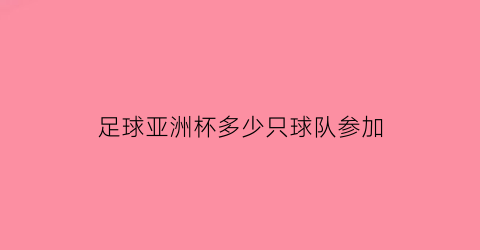 足球亚洲杯多少只球队参加